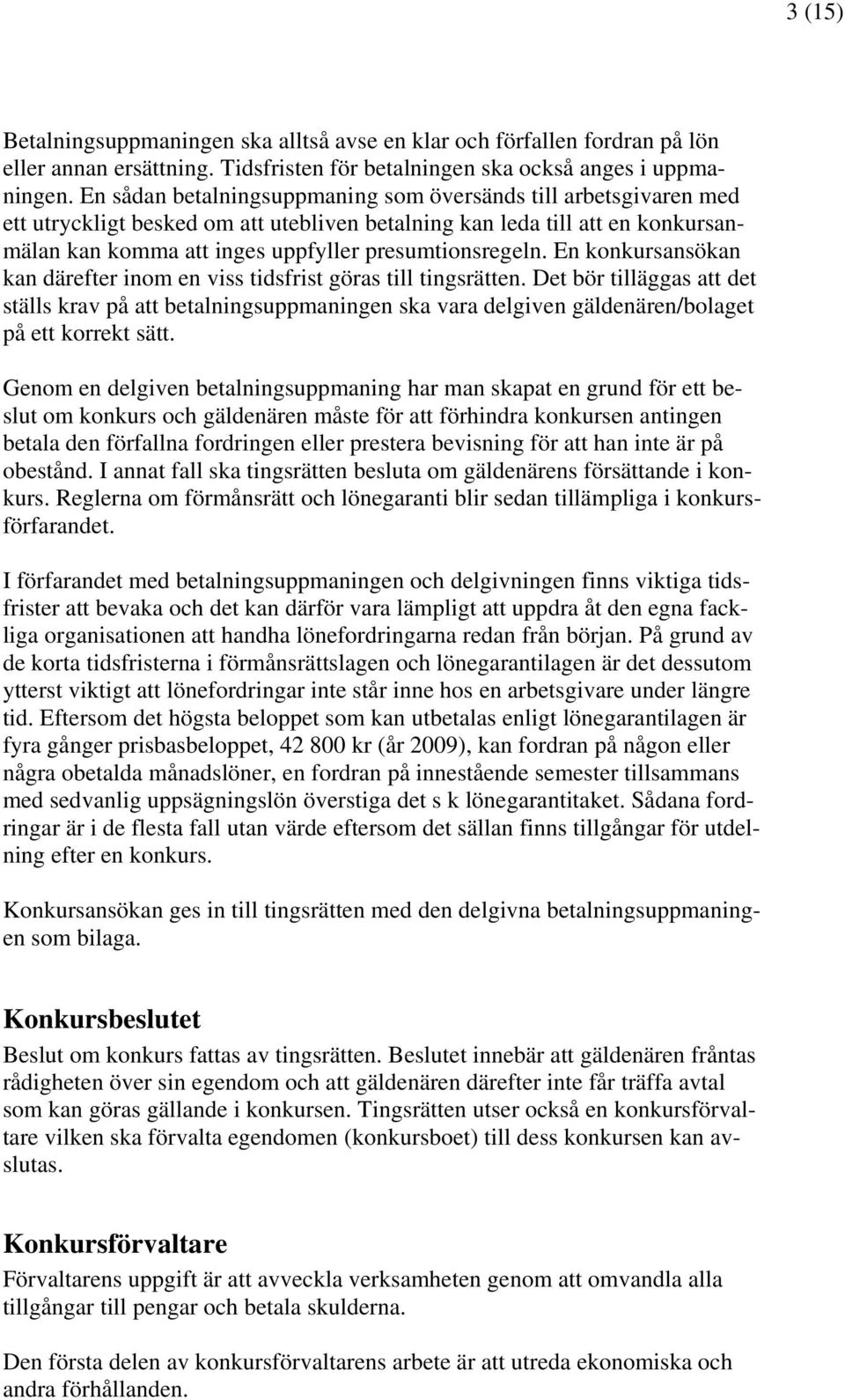 3 (15)

Betalningsuppmaningen ska alltså avse en klar och förfallen fordran på lön eller annan ersättning. Tidsfristen för betalningen ska också anges i uppmaningen. En sådan betalningsuppmaning som översänds till arbetsgivaren med ett utryckligt besked om att utebliven betalning kan leda till att en konkursanmälan kan komma att inges uppfyller presumtionsregeln. En konkursansökan kan därefter inom en viss tidsfrist göras till tingsrätten. Det bör tilläggas att det ställs krav på att betalningsuppmaningen ska vara delgiven gäldenären/bolaget på ett korrekt sätt.

Genom en delgiven betalningsuppmaning har man skapat en grund för ett beslut om konkurs och gäldenären måste för att förhindra konkursen antingen betala den förfallna fordringen eller prestera bevisning för att han inte är på obestånd. I annat fall ska tingsrätten besluta om gäldenärens försättande i konkurs. Reglerna om förmånsrätt och lönegaranti blir sedan tillämpliga i konkursförfarandet.

I förfarandet med betalningsuppmaningen och delgivningen finns viktiga tidsfrister att bevaka och det kan därför vara lämpligt att uppdra åt den egna fackliga organisationen att handha lönefordringarna redan från början. På grund av de korta tidsfristerna i förmånsrättslagen och lönegarantilagen är det dessutom ytterst viktigt att lönefordringar inte står inne hos en arbetsgivare under längre tid. Eftersom det högsta beloppet som kan utbetalas enligt lönegarantilagen är fyra gånger prisbasbeloppet, 42 800 kr (år 2009), kan fordran på någon eller några obetalda månadslöner, en fordran på innestående semester tillsammans med sedvanlig uppsägningslön överstiga det s k lönegarantitaket. Sådana fordringar är i de flesta fall utan värde eftersom det sällan finns tillgångar för utdelning efter en konkurs.

Konkursansökan ges in till tingsrätten med den delgivna betalningsuppmaningen som bilaga.

Konkursbeslutet

Beslut om konkurs fattas av tingsrätten. Beslutet innebär att gäldenären fråntas rådigheten över sin egendom och att gäldenären därefter inte får träffa avtal som kan göras gällande i konkursen. Tingsrätten utser också en konkursförvaltare vilken ska förvalta egendomen (konkursboet) till dess konkursen kan avslutas.

Konkursförvaltare

Förvaltarens uppgift är att avveckla verksamheten genom att omvandla alla tillgångar till pengar och betala skulderna.

Den första delen av konkursförvaltarens arbete är att utreda ekonomiska och andra förhållanden.